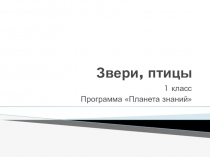 Звери, птицы

1 класс

Программа «Планета знаний»